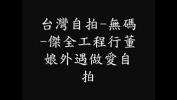 台灣自拍-無碼-傑全工程行董娘外遇做愛自拍